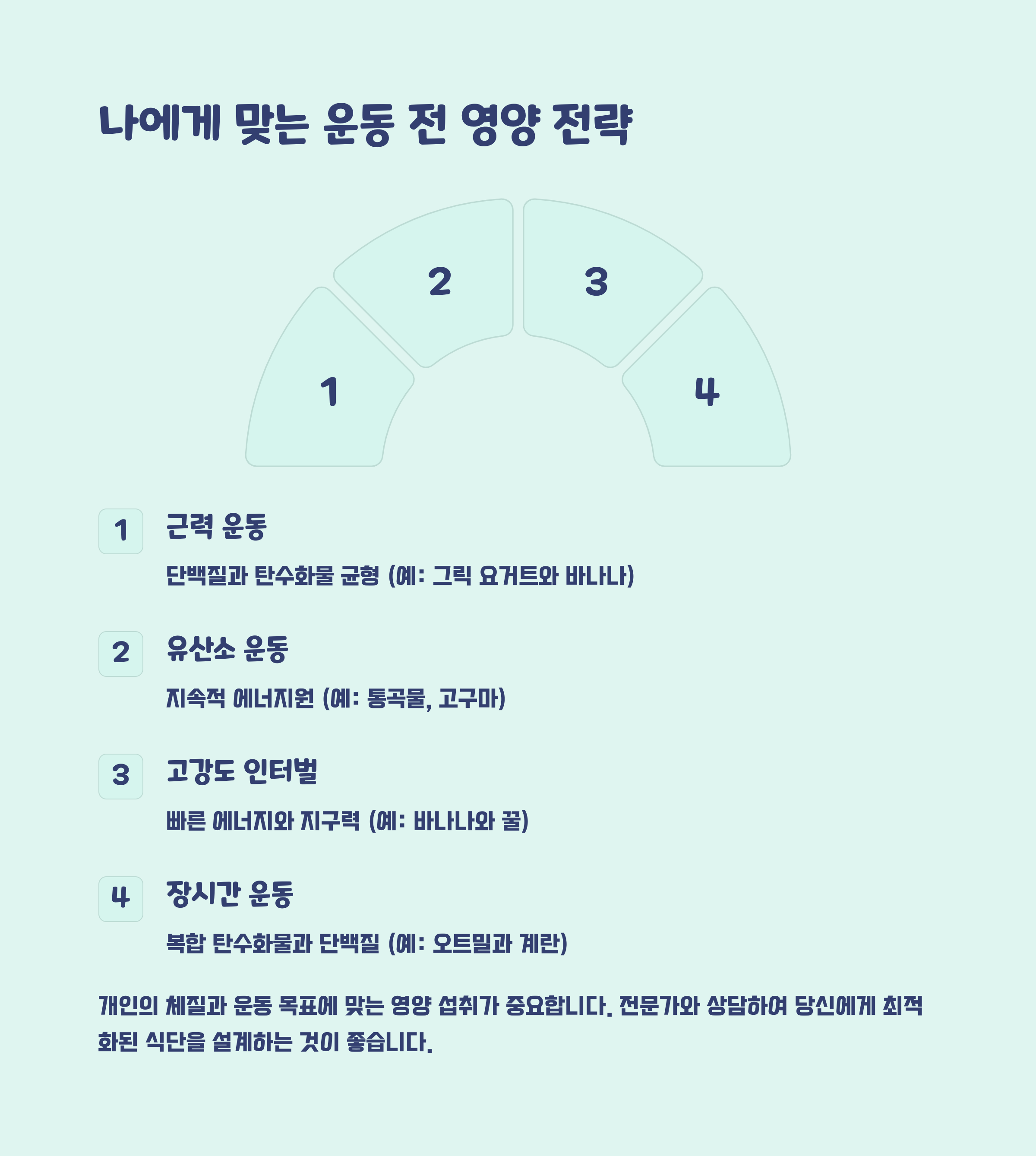 나에게 맞는 운동 전 영양 전략

2

3

1

4

1

근력 운동

단백질과 탄수화물 균형 (예: 그릭 요거트와 바나나)

2

유산소 운동

지속적 에너지원 (예: 통곡물, 고구마)

3

고강도 인터벌

빠른 에너지와 지구력 (예: 바나나와 꿀)

4

장시간 운동

복합 탄수화물과 단백질 (예: 오트밀과 계란)

개인의 체질과 운동 목표에 맞는 영양 섭취가 중요합니다. 전문가와 상담하여 당신에게 최적화된 식단을 설계하는 것이 좋습니다.